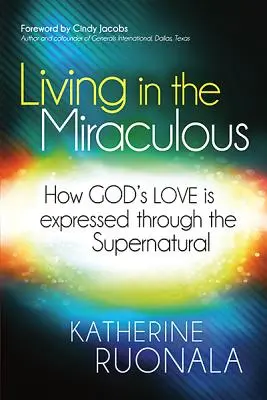 Foreword by Cindy Jacobs
Author and cofounder of Generals International, Dallas, Texas

Living in the Miraculous

How GOD's LOVE is expressed through the Supernatural

KATHERINE RUONALA